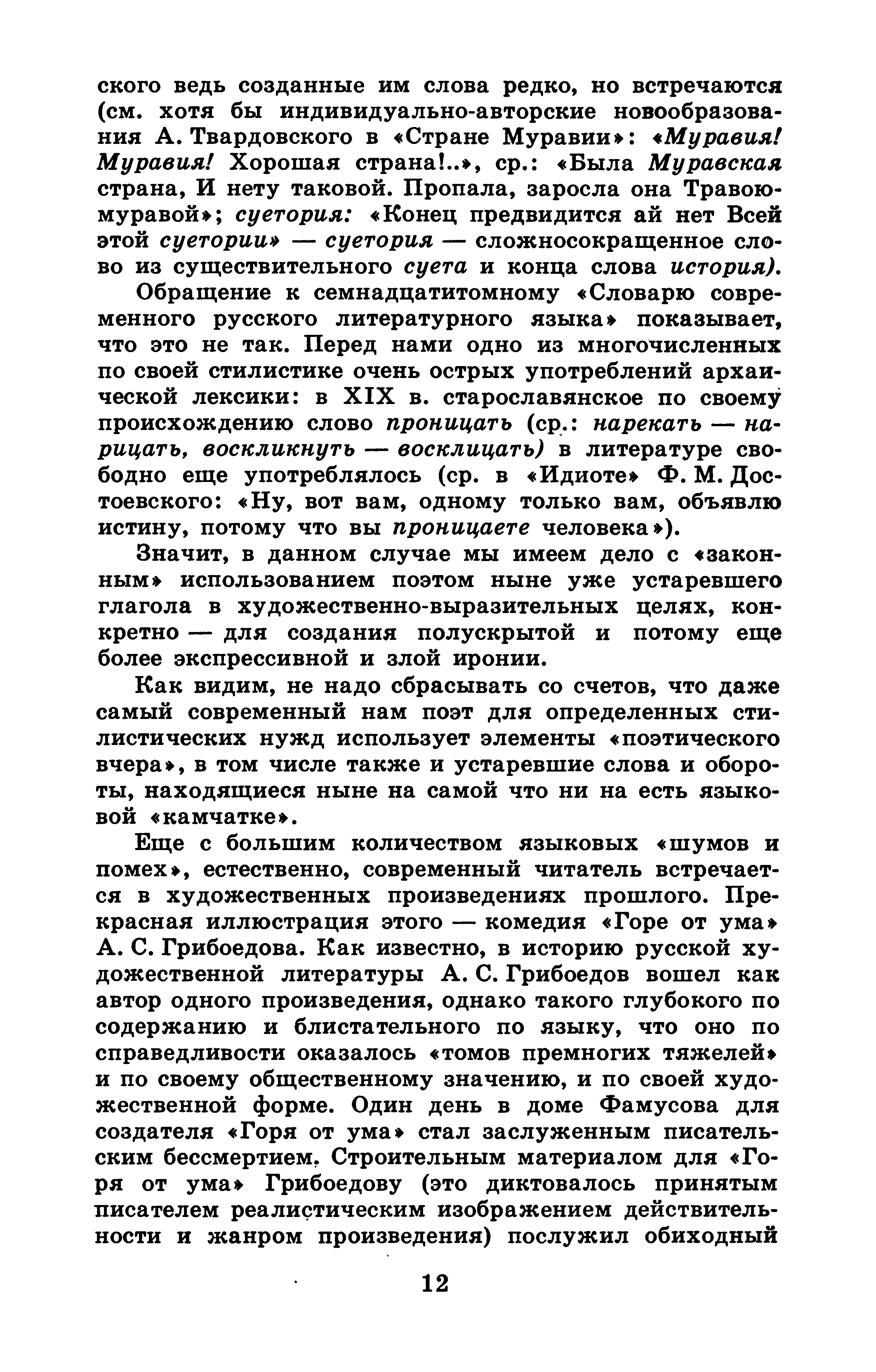 ского ведь созданные им слова редко, но встречаются (см. хотя бы индивидуально-авторские новообразования А. Твардовского в «Стране Муравии»: «Муравия! Муравия! Хорошая страна!..», ср.: «Была Муравская страна, И нету таковой. Пропала, заросла она Травою-муравой»; суетория: «Конец предвидится ай нет Всей этой суетории» — суетория — сложносокращенное слово из существительного суета и конца слова история).

Обращение к семнадцатитомному «Словарю современного русского литературного языка» показывает, что это не так. Перед нами одно из многочисленных по своей стилистике очень острых употреблений архаической лексики: в XIX в. старославянское по своему происхождению слово проницать (ср.: нарекать — нарицать, воскликнуть — восклицать) в литературе свободно еще употреблялось (ср. в «Идиоте» Ф. М. Достоевского: «Ну, вот вам, одному только вам, объявлю истину, потому что вы проницаете человека»).

Значит, в данном случае мы имеем дело с «законным» использованием поэтом ныне уже устаревшего глагола в художественно-выразительных целях, конкретно — для создания полускрытой и потому еще более экспрессивной и злой иронии.

Как видим, не надо сбрасывать со счетов, что даже самый современный нам поэт для определенных стилистических нужд использует элементы «поэтического вчера», в том числе также и устаревшие слова и обороты, находящиеся ныне на самой что ни на есть языковой «камчатке».

Еще с большим количеством языковых «шумов и помех», естественно, современный читатель встречается в художественных произведениях прошлого. Прекрасная иллюстрация этого — комедия «Горе от ума» А. С. Грибоедова. Как известно, в историю русской художественной литературы А. С. Грибоедов вошел как автор одного произведения, однако такого глубокого по содержанию и блистательного по языку, что оно по справедливости оказалось «томов премногих тяжелей» и по своему общественному значению, и по своей художественной форме. Один день в доме Фамусова для создателя «Горя от ума» стал заслуженным писательским бессмертием. Строительным материалом для «Горя от ума» Грибоедову (это диктовалось принятым писателем реалистическим изображением действительности и жанром произведения) послужил обиходный

12